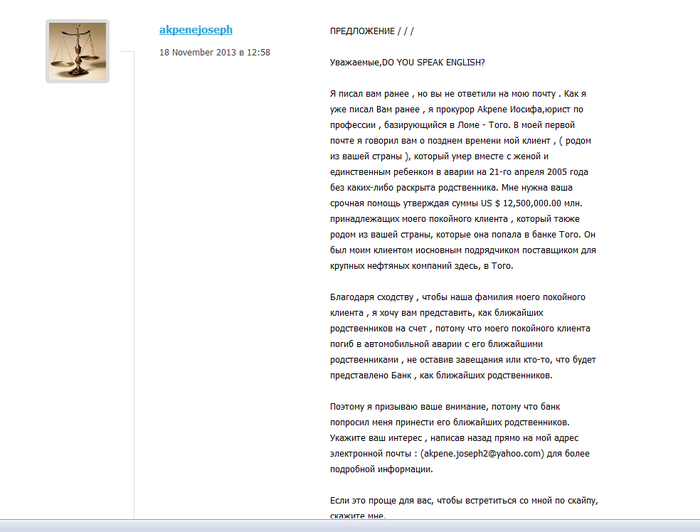 akpenejoseph

18 November 2013 в 12:58

ПРЕДЛОЖЕНИЕ / / /

Уважаемые,DO YOU SPEAK ENGLISH?

Я писал вам ранее , но вы не ответили на мою почту . Как я уже писал Вам ранее , я прокурор Akpene Иосифа,юрист по профессии , базирующийся в Ломе - Того. В моей первой почте я говорил вам о позднем времени мой клиент , ( родом из вашей страны ), который умер вместе с женой и единственным ребенком в аварии на 21-го апреля 2005 года без каких-либо раскрыта родственника. Мне нужна ваша срочная помощь утверждая суммы US $ 12,500,000.00 млн. принадлежащих моего покойного клиента , который также родом из вашей страны, которые она попала в банке Того. Он был моим клиентом иосновным подрядчиком поставщиком для крупных нефтяных компаний здесь, в Того.

Благодаря сходству , чтобы наша фамилия моего покойного клиента , я хочу вам представить, как ближайших родственников на счет , потому что моего покойного клиента погиб в автомобильной аварии с его ближайшими родственниками , не оставив завещания или кто-то, что будет представлено Банк , как ближайших родственников.

Поэтому я призываю ваше внимание, потому что банк попросил меня принести его ближайших родственников. Укажите ваш интерес , написав назад прямо на мой адрес электронной почты : (akpene.joseph2@yahoo.com) для более подробной информации.

Если это проще для вас, чтобы встретиться со мной по скайпу, скажите мне.